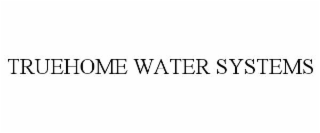 TRUEHOME WATER SYSTEMS